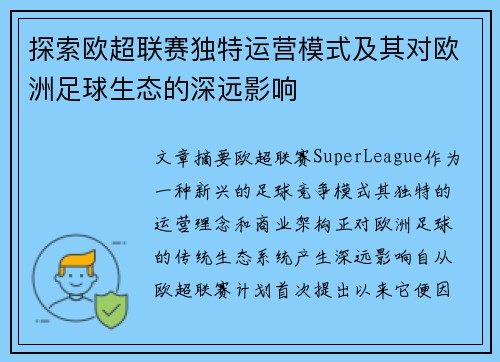 探索欧超联赛独特运营模式及其对欧洲足球生态的深远影响

文章摘要欧超联赛SuperLeague作为一种新兴的足球竞争模式其独特的运营理念和商业架构正对欧洲足球的传统生态系统产生深远影响自从欧超联赛计划首次提出以来它便因